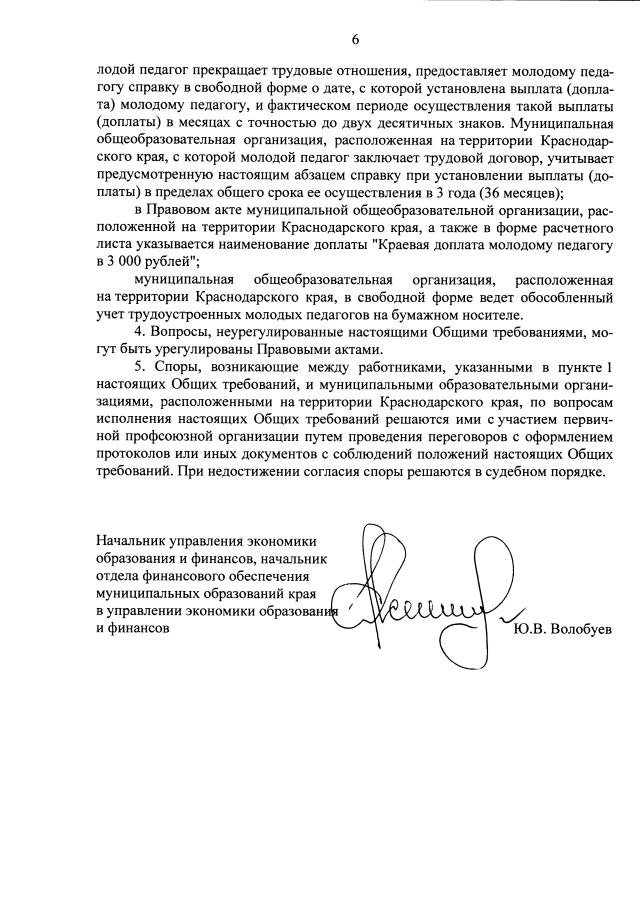 6

лодой педагог прекращает трудовые отношения, предоставляет молодому педагогу справку в свободной форме о дате, с которой установлена выплата (доплата) молодому педагогу, и фактическом периоде осуществления такой выплаты (доплаты) в месяцах с точностью до двух десятичных знаков. Муниципальная общеобразовательная организация, расположенная на территории Краснодарского края, с которой молодой педагог заключает трудовой договор, учитывает предусмотренную настоящим абзацем справку при установлении выплаты (доплаты) в пределах общего срока ее осуществления в 3 года (36 месяцев);

в Правовом акте муниципальной общеобразовательной организации, расположенной на территории Краснодарского края, а также в форме расчетного листа указывается наименование доплаты "Краевая доплата молодому педагогу в 3 000 рублей";

муниципальная общеобразовательная организация, расположенная на территории Краснодарского края, в свободной форме ведет обособленный учет трудоустроенных молодых педагогов на бумажном носителе.

4. Вопросы, неурегулированные настоящими Общими требованиями, могут быть урегулированы Правовыми актами.

5. Споры, возникающие между работниками, указанными в пункте 1 настоящих Общих требований, и муниципальными образовательными организациями, расположенными на территории Краснодарского края, по вопросам исполнения настоящих Общих требований решаются ими с участием первичной профсоюзной организации путем проведения переговоров с оформлением протоколов или иных документов с соблюдений положений настоящих Общих требований. При недостижении согласия споры решаются в судебном порядке.

Начальник управления экономики образования и финансов, начальник отдела финансового обеспечения муниципальных образований края в управлении экономики образования и финансов

Ю.В. Волобуев